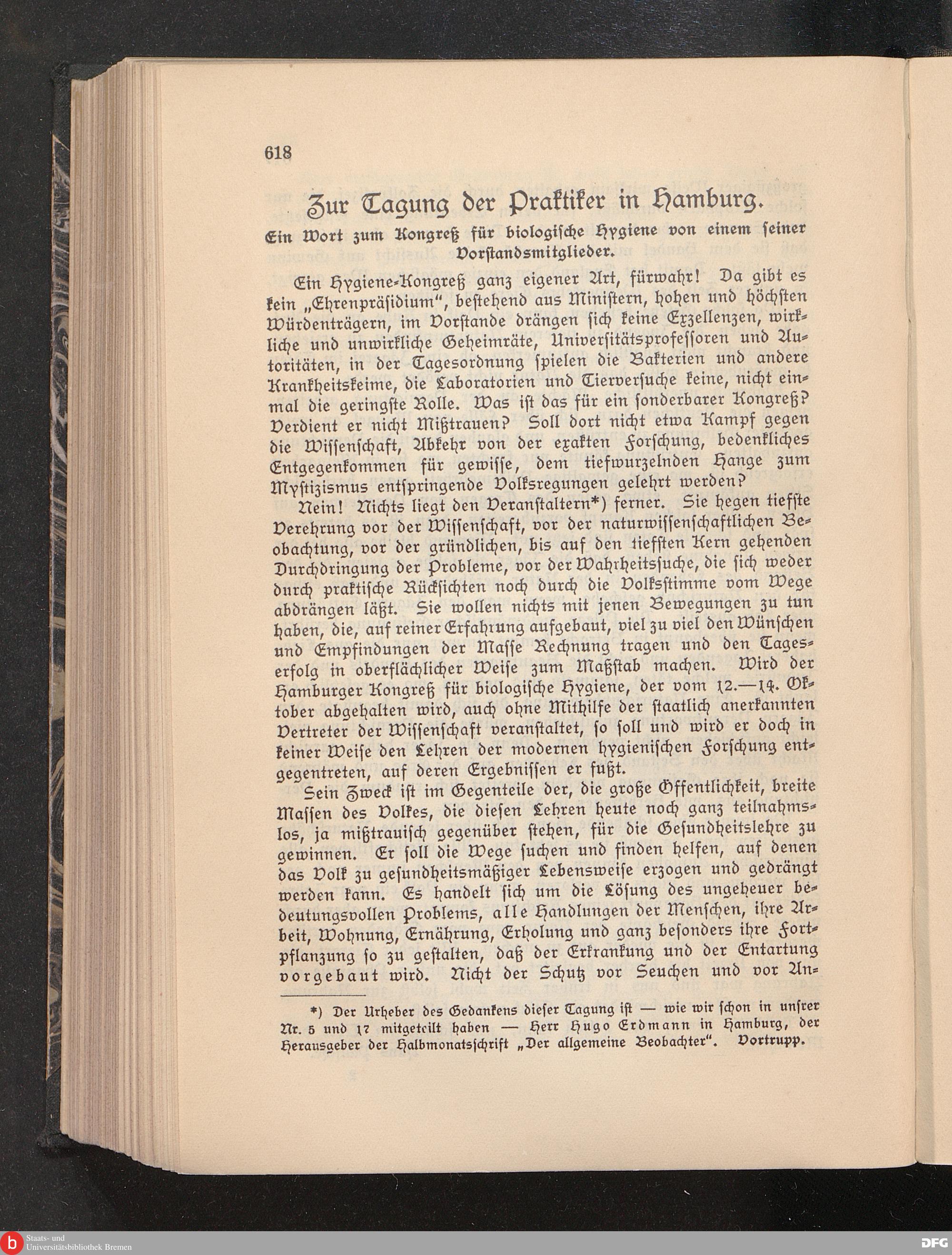 618

Zur Tagung der Praktiker in Hamburg.

Ein Wort zum Kongreß für biologische Hygiene von einem seiner Vorstandsmitglieder.

Ein Hygiene-Kongreß ganz eigener Art, fürwahr! Da gibt es kein „Ehrenpräsidium", bestehend aus Ministern, hohen und höchsten Würdenträgern, im Vorstande drängen sich keine Exzellenzen, wirkliche und unwirkliche Geheimräte, Universitätsprofessoren und Autoritäten, in der Tagesordnung spielen die Bakterien und andere Krankheitskeime, die Laboratorien und Tierversuche keine, nicht einmal die geringste Rolle. Was ist das für ein sonderbarer Kongreß? Verdient er nicht Mißtrauen? Soll dort nicht etwa Kampf gegen die Wissenschaft, Abkehr von der exakten Forschung, bedenkliches Entgegenkommen für gewisse, dem tiefwurzelnden Hange zum Mystizismus entspringende Volksregungen gelehrt werden?

Nein! Nichts liegt den Veranstaltern*) ferner. Sie hegen tiefste Verehrung vor der Wissenschaft, vor der naturwissenschaftlichen Beobachtung, vor der gründlichen, bis auf den tiefsten Kern gehenden Durchdringung der Probleme, vor der Wahrheitssuche, die sich weder durch praktische Rücksichten noch durch die Volksstimme vom Wege abdrängen läßt. Sie wollen nichts mit jenen Bewegungen zu tun haben, die, auf reiner Erfahrung aufgebaut, viel zu viel den Wünschen und Empfindungen der Masse Rechnung tragen und den Tageserfolg in oberflächlicher Weise zum Maßstab machen. Wird der Hamburger Kongreß für biologische Hygiene, der vom 12.—14. Oktober abgehalten wird, auch ohne Mithilfe der staatlich anerkannten Vertreter der Wissenschaft veranstaltet, so soll und wird er doch in keiner Weise den Lehren der modernen hygienischen Forschung entgegentreten, auf deren Ergebnissen er fußt.

Sein Zweck ist im Gegenteile der, die große Öffentlichkeit, breite Massen des Volkes, die diesen Lehren heute noch ganz teilnahmslos, ja mißtrauisch gegenüber stehen, für die Gesundheitslehre zu gewinnen. Er soll die Wege suchen und finden helfen, auf denen das Volk zu gesundheitsmäßiger Lebensweise erzogen und gedrängt werden kann. Es handelt sich um die Lösung des ungeheuer bedeutungsvollen Problems, alle Handlungen der Menschen, ihre Arbeit, Wohnung, Ernährung, Erholung und ganz besonders ihre Fortpflanzung so zu gestalten, daß der Erkrankung und der Entartung vorgebaut wird. Nicht der Schutz vor Seuchen und vor An-

*) Der Urheber des Gedankens dieser Tagung ist — wie wir schon in unsrer Nr. 5 und 17 mitgeteilt haben — Herr Hugo Erdmann in Hamburg, der Herausgeber der Halbmonatsschrift „Der allgemeine Beobachter". Vortrupp.

Staats- und Universitätsbibliothek Bremen

DFG